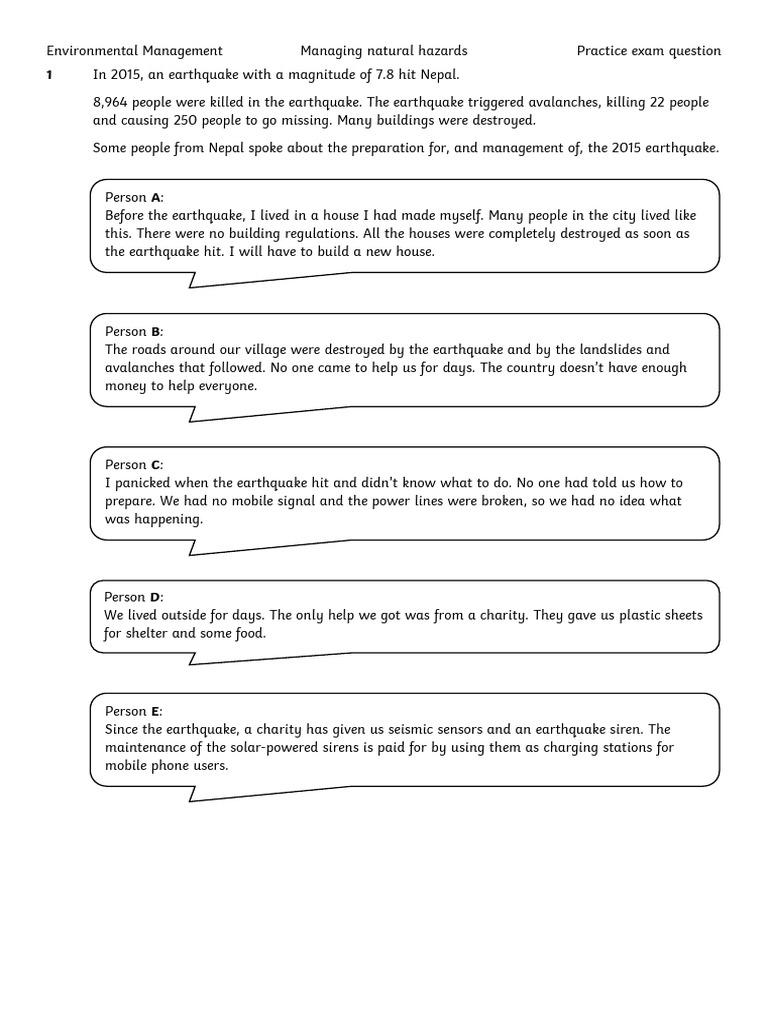 Environmental Management Managing natural hazards Practice exam question

1 In 2015, an earthquake with a magnitude of 7.8 hit Nepal.

8,964 people were killed in the earthquake. The earthquake triggered avalanches, killing 22 people and causing 250 people to go missing. Many buildings were destroyed.

Some people from Nepal spoke about the preparation for, and management of, the 2015 earthquake.

Person A:
Before the earthquake, I lived in a house I had made myself. Many people in the city lived like this. There were no building regulations. All the houses were completely destroyed as soon as the earthquake hit. I will have to build a new house.

Person B:
The roads around our village were destroyed by the earthquake and by the landslides and avalanches that followed. No one came to help us for days. The country doesn't have enough money to help everyone.

Person C:
I panicked when the earthquake hit and didn't know what to do. No one had told us how to prepare. We had no mobile signal and the power lines were broken, so we had no idea what was happening.

Person D:
We lived outside for days. The only help we got was from a charity. They gave us plastic sheets for shelter and some food.

Person E:
Since the earthquake, a charity has given us seismic sensors and an earthquake siren. The maintenance of the solar-powered sirens is paid for by using them as charging stations for mobile phone users.